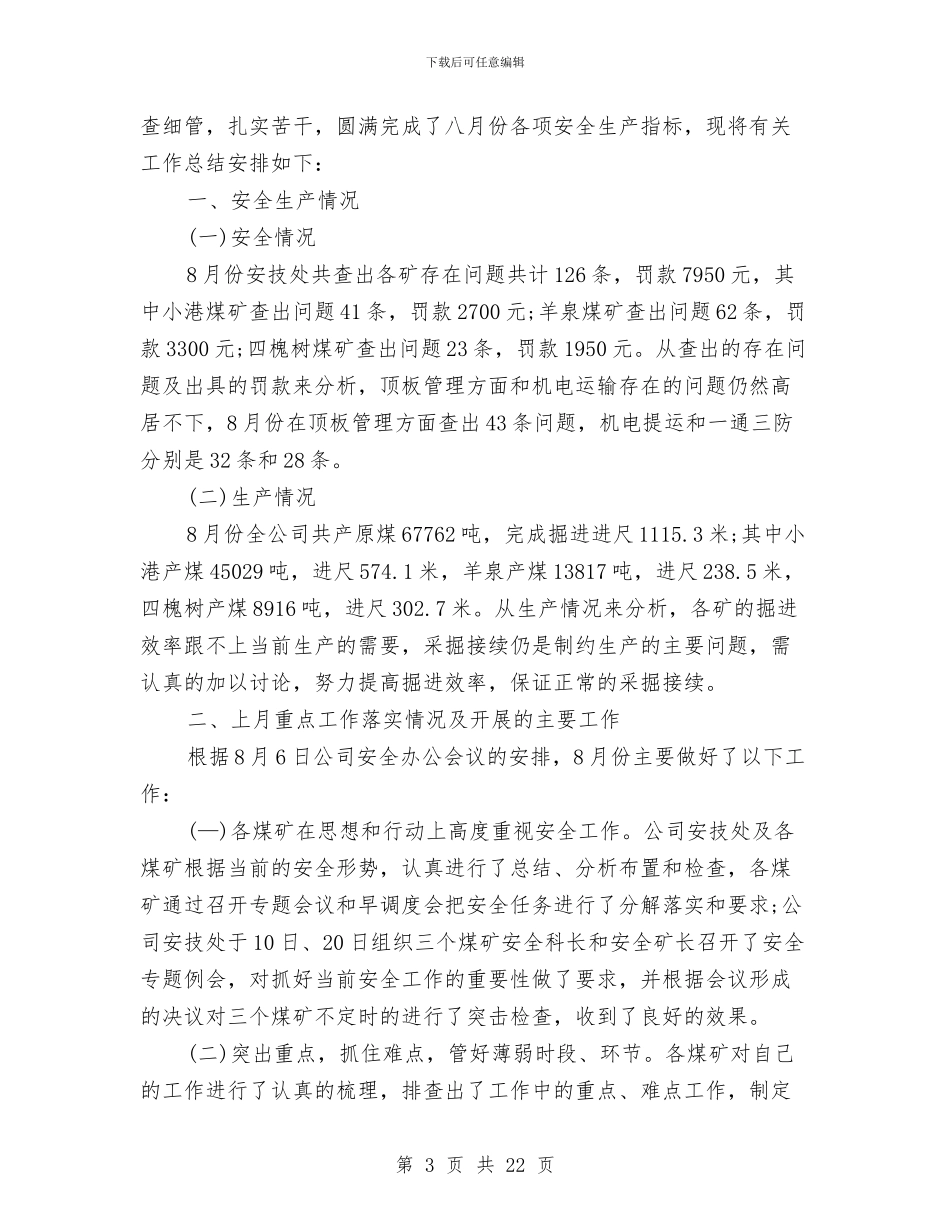 下载后可任意编辑

查细管，扎实苦干，圆满完成了八月份各项安全生产指标，现将有关工作总结安排如下：

一、安全生产情况

(一)安全情况

8月份安技处共查出各矿存在问题共计126条，罚款7950元，其中小港煤矿查出问题41条，罚款2700元;羊泉煤矿查出问题62条，罚款3300元;四槐树煤矿查出问题23条，罚款1950元。从查出的存在问题及出具的罚款来分析，顶板管理方面和机电运输存在的问题仍然高居不下，8月份在顶板管理方面查出43条问题，机电提运和一通三防分别是32条和28条。

(二)生产情况

8月份全公司共产原煤67762吨，完成掘进进尺1115.3米;其中小港产煤45029吨，进尺574.1米，羊泉产煤13817吨，进尺238.5米，四槐树产煤8916吨，进尺302.7米。从生产情况来分析，各矿的掘进效率跟不上当前生产的需要，采掘接续仍是制约生产的主要问题，需认真的加以讨论，努力提高掘进效率，保证正常的采掘接续。

二、上月重点工作落实情况及开展的主要工作

根据8月6日公司安全办公会议的安排，8月份主要做好了以下工作：

(一)各煤矿在思想和行动上高度重视安全工作。公司安技处及各煤矿根据当前的安全形势，认真进行了总结、分析布置和检查，各煤矿通过召开专题会议和早调度会把安全任务进行了分解落实和要求;公司安技处于10日、20日组织三个煤矿安全科长和安全矿长召开了安全专题例会，对抓好当前安全工作的重要性做了要求，并根据会议形成的决议对三个煤矿不定时的进行了突击检查，收到了良好的效果。

(二)突出重点，抓住难点，管好薄弱时段、环节。各煤矿对自己的工作进行了认真的梳理，排查出了工作中的重点、难点工作，制定

第 3 页 共 22 页